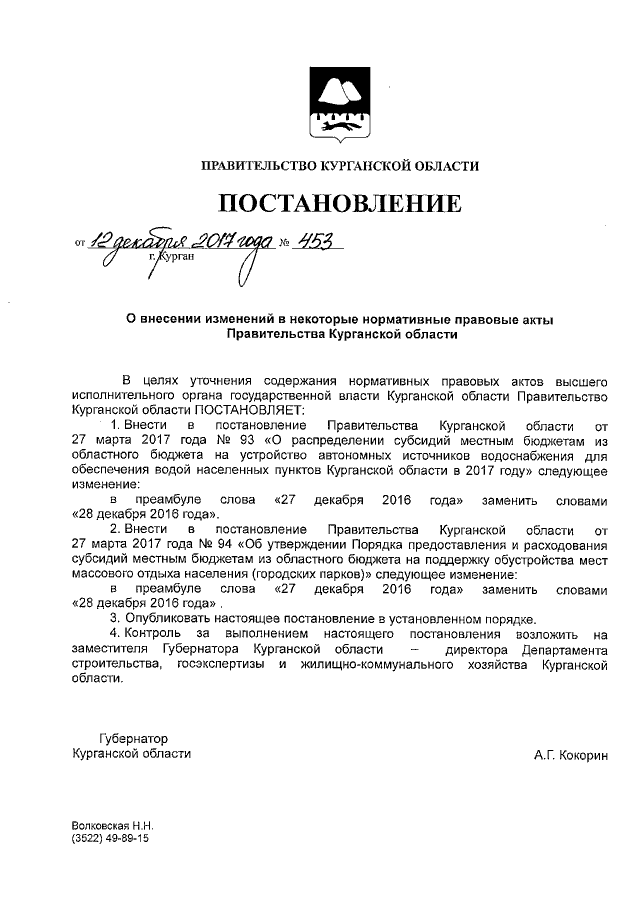 ПРАВИТЕЛЬСТВО КУРГАНСКОЙ ОБЛАСТИ

ПОСТАНОВЛЕНИЕ

от 12 декабря 2017 года № 453
г. Курган

О внесении изменений в некоторые нормативные правовые акты Правительства Курганской области

В целях уточнения содержания нормативных правовых актов высшего исполнительного органа государственной власти Курганской области Правительство Курганской области ПОСТАНОВЛЯЕТ:

1. Внести в постановление Правительства Курганской области от 27 марта 2017 года № 93 «О распределении субсидий местным бюджетам из областного бюджета на устройство автономных источников водоснабжения для обеспечения водой населенных пунктов Курганской области в 2017 году» следующее изменение:

в преамбуле слова «27 декабря 2016 года» заменить словами «28 декабря 2016 года».

2. Внести в постановление Правительства Курганской области от 27 марта 2017 года № 94 «Об утверждении Порядка предоставления и расходования субсидий местным бюджетам из областного бюджета на поддержку обустройства мест массового отдыха населения (городских парков)» следующее изменение:

в преамбуле слова «27 декабря 2016 года» заменить словами «28 декабря 2016 года» .

3. Опубликовать настоящее постановление в установленном порядке.

4. Контроль за выполнением настоящего постановления возложить на заместителя Губернатора Курганской области – директора Департамента строительства, госэкспертизы и жилищно-коммунального хозяйства Курганской области.

Губернатор
Курганской области

А.Г. Кокорин

Волковская Н.Н.
(3522) 49-89-15